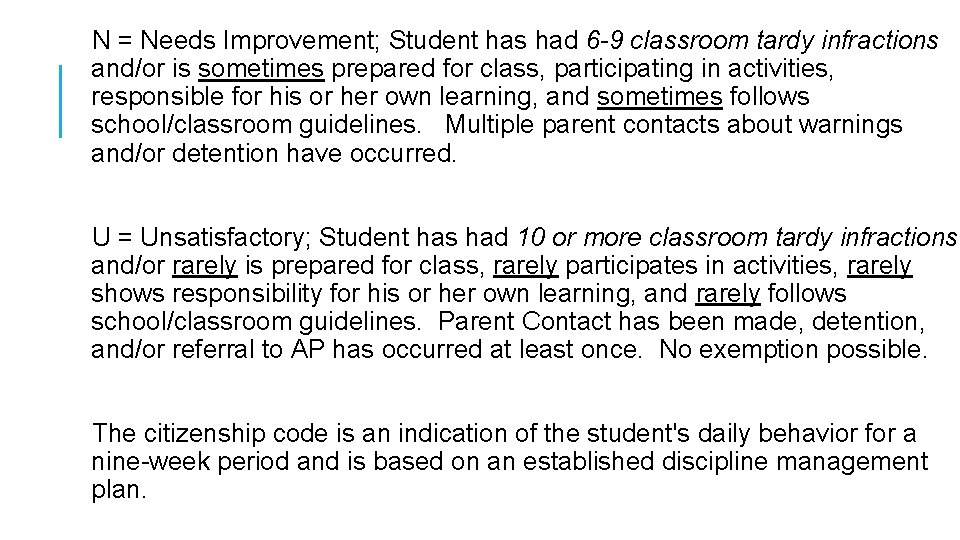 N = Needs Improvement; Student has had 6-9 classroom tardy infractions and/or is sometimes prepared for class, participating in activities, responsible for his or her own learning, and sometimes follows school/classroom guidelines. Multiple parent contacts about warnings and/or detention have occurred.

U = Unsatisfactory; Student has had 10 or more classroom tardy infractions and/or rarely is prepared for class, rarely participates in activities, rarely shows responsibility for his or her own learning, and rarely follows school/classroom guidelines. Parent Contact has been made, detention, and/or referral to AP has occurred at least once. No exemption possible.

The citizenship code is an indication of the student's daily behavior for a nine-week period and is based on an established discipline management plan.